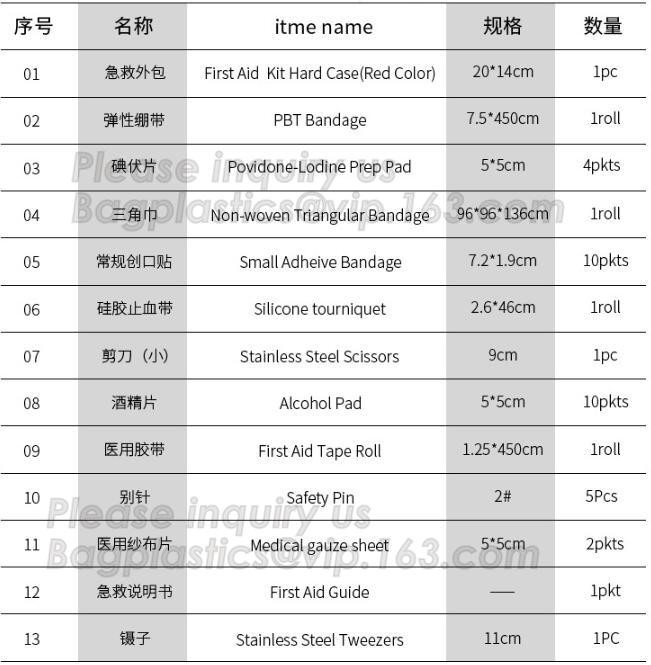 | 序号 | 名称 | itme name | 规格 | 数量 |
|---|---|---|---|---|
| 01 | 急救外包 | First Aid Kit Hard Case(Red Color) | 20*14cm | 1pc |
| 02 | 弹性绷带 | PBT Bandage | 7.5*450cm | 1roll |
| 03 | 碘伏片 | Povidone-Lodine Prep Pad | 5*5cm | 4pkts |
| 04 | 三角巾 | Non-woven Triangular Bandage | 96*96*136cm | 1roll |
| 05 | 常规创口贴 | Small Adheive Bandage | 7.2*1.9cm | 10pkts |
| 06 | 硅胶止血带 | Silicone tourniquet | 2.6*46cm | 1roll |
| 07 | 剪刀（小） | Stainless Steel Scissors | 9cm | 1pc |
| 08 | 酒精片 | Alcohol Pad | 5*5cm | 10pkts |
| 09 | 医用胶带 | First Aid Tape Roll | 1.25*450cm | 1roll |
| 10 | 别针 | Safety Pin | 2# | 5Pcs |
| 11 | 医用纱布片 | Medical gauze sheet | 5*5cm | 2pkts |
| 12 | 急救说明书 | First Aid Guide | —— | 1pkt |
| 13 | 镊子 | Stainless Steel Tweezers | 11cm | 1PC |

Please inquiry us
Bagplastics@vip.163.com
Please inquiry us
Bagplastics@vip.163.com